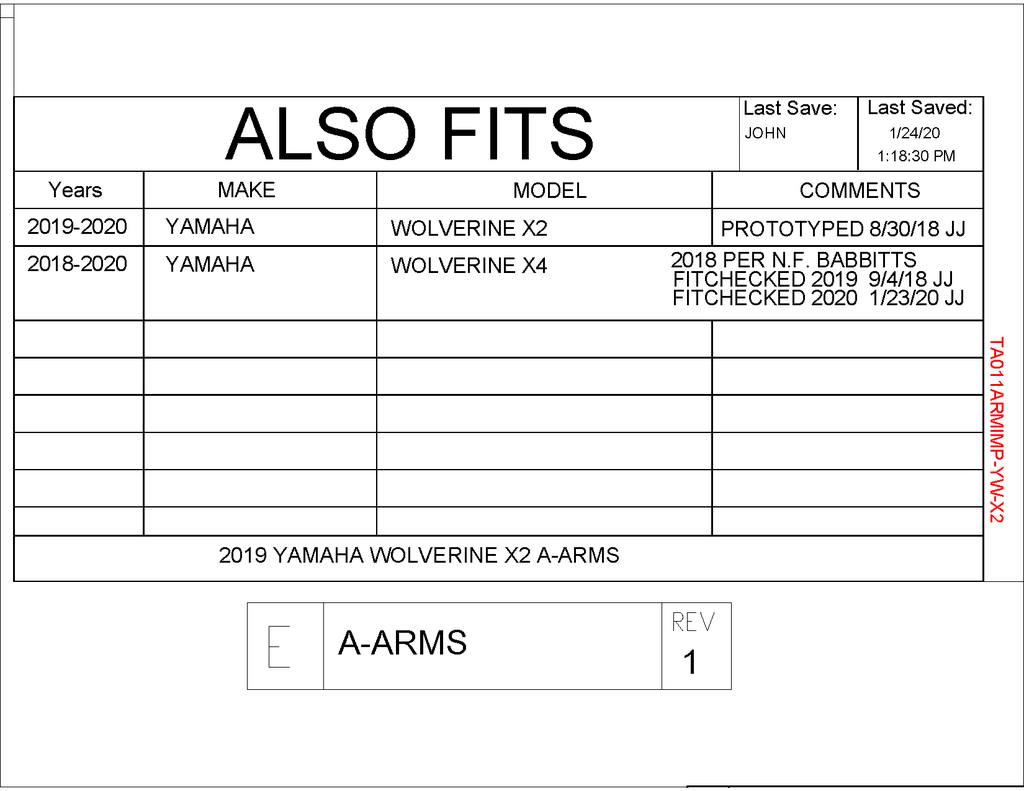 ALSO FITS

Last Save:
JOHN

Last Saved:
1/24/20
1:18:30 PM

| Years | MAKE | MODEL | COMMENTS |
|---|---|---|---|
| 2019-2020 | YAMAHA | WOLVERINE X2 | PROTOTYPED 8/30/18 JJ |
| 2018-2020 | YAMAHA | WOLVERINE X4 | 2018 PER N.F. BABBITTS FITCHECKED 2019 9/4/18 JJ FITCHECKED 2020 1/23/20 JJ |
| | | | |
| | | | |
| | | | |
| | | | |
| | | | |
| | | | |

2019 YAMAHA WOLVERINE X2 A-ARMS

TA011ARMIMP-YW-X2

E

A-ARMS

REV
1